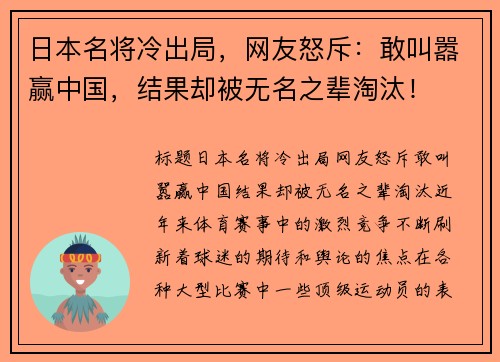 日本名将冷出局，网友怒斥：敢叫嚣赢中国，结果却被无名之辈淘汰！

标题日本名将冷出局网友怒斥敢叫嚣赢中国结果却被无名之辈淘汰近年来体育赛事中的激烈竞争不断刷新着球迷的期待和舆论的焦点在各种大型比赛中一些顶级运动员的表